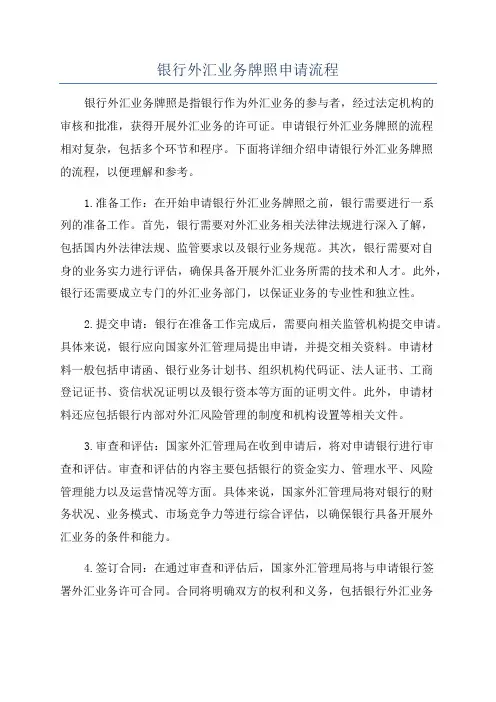 银行外汇业务牌照申请流程

银行外汇业务牌照是指银行作为外汇业务的参与者，经过法定机构的审核和批准，获得开展外汇业务的许可证。申请银行外汇业务牌照的流程相对复杂，包括多个环节和程序。下面将详细介绍申请银行外汇业务牌照的流程，以便理解和参考。

1.准备工作：在开始申请银行外汇业务牌照之前，银行需要进行一系列的准备工作。首先，银行需要对外汇业务相关法律法规进行深入了解，包括国内外法律法规、监管要求以及银行业务规范。其次，银行需要对自身的业务实力进行评估，确保具备开展外汇业务所需的技术和人才。此外，银行还需要成立专门的外汇业务部门，以保证业务的专业性和独立性。

2.提交申请：银行在准备工作完成后，需要向相关监管机构提交申请。具体来说，银行应向国家外汇管理局提出申请，并提交相关资料。申请材料一般包括申请函、银行业务计划书、组织机构代码证、法人证书、工商登记证书、资信状况证明以及银行资本等方面的证明文件。此外，申请材料还应包括银行内部对外汇风险管理的制度和机构设置等相关文件。

3.审查和评估：国家外汇管理局在收到申请后，将对申请银行进行审查和评估。审查和评估的内容主要包括银行的资金实力、管理水平、风险管理能力以及运营情况等方面。具体来说，国家外汇管理局将对银行的财务状况、业务模式、市场竞争力等进行综合评估，以确保银行具备开展外汇业务的条件和能力。

4.签订合同：在通过审查和评估后，国家外汇管理局将与申请银行签署外汇业务许可合同。合同将明确双方的权利和义务，包括银行外汇业务